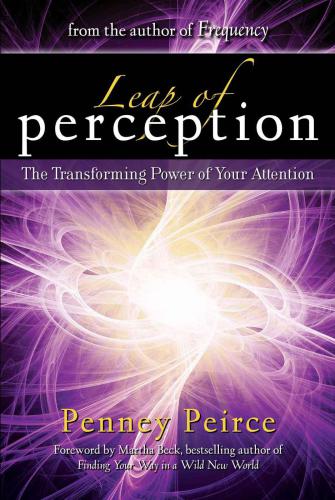 from the author of Frequency

Leap of perception

The Transforming Power of Your Attention

Penney Peirce

Foreword by Martha Beck, bestselling author of Finding Your Way in a Wild New World